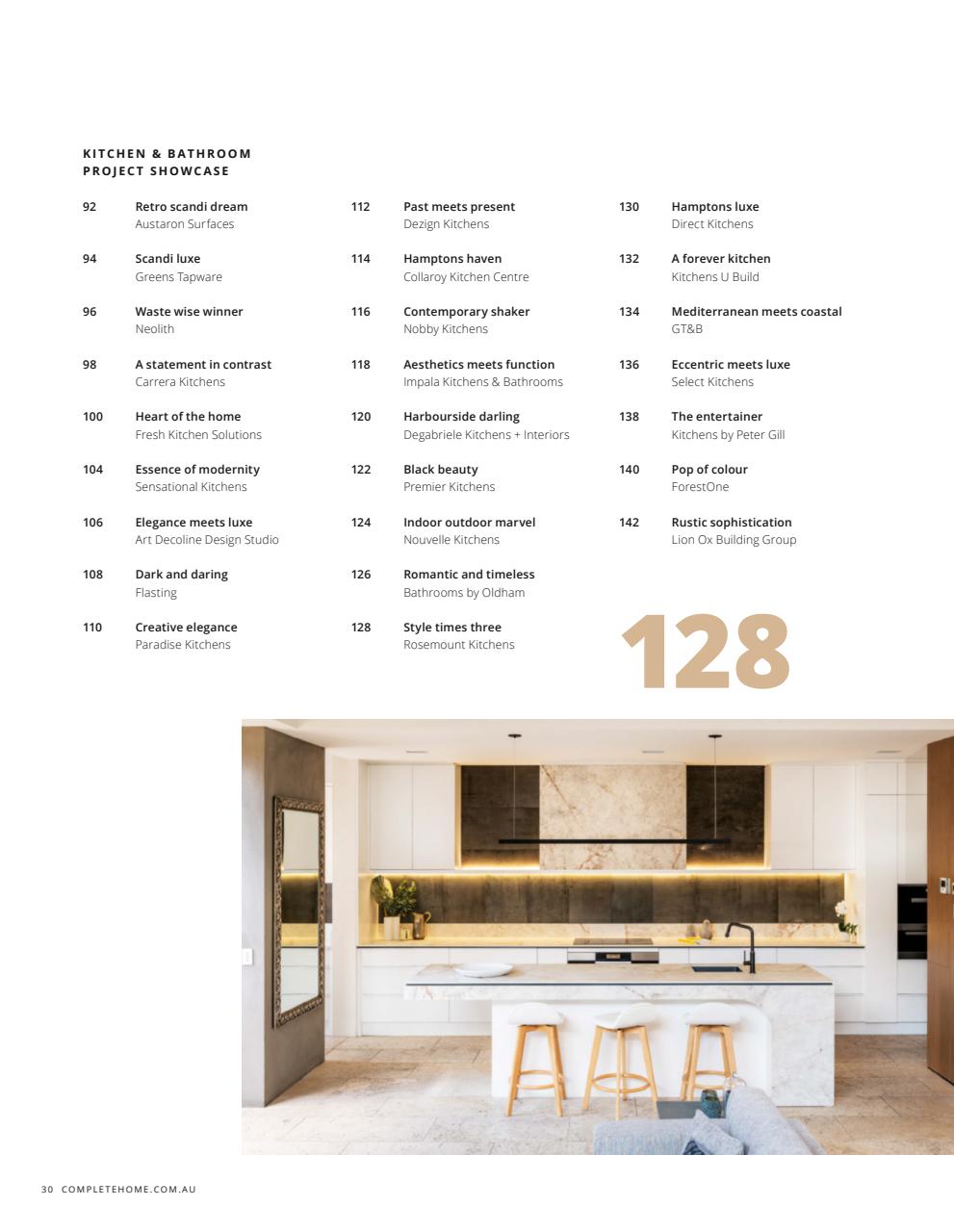 KITCHEN & BATHROOM PROJECT SHOWCASE

92 Retro scandi dream
Austaron Surfaces

94 Scandi luxe
Greens Tapware

96 Waste wise winner
Neolith

98 A statement in contrast
Carrera Kitchens

100 Heart of the home
Fresh Kitchen Solutions

104 Essence of modernity
Sensational Kitchens

106 Elegance meets luxe
Art Decoline Design Studio

108 Dark and daring
Flasting

110 Creative elegance
Paradise Kitchens

112 Past meets present
Dezign Kitchens

114 Hamptons haven
Collaroy Kitchen Centre

116 Contemporary shaker
Nobby Kitchens

118 Aesthetics meets function
Impala Kitchens & Bathrooms

120 Harbourside darling
Degabriele Kitchens + Interiors

122 Black beauty
Premier Kitchens

124 Indoor outdoor marvel
Nouvelle Kitchens

126 Romantic and timeless
Bathrooms by Oldham

128 Style times three
Rosemount Kitchens

130 Hamptons luxe
Direct Kitchens

132 A forever kitchen
Kitchens U Build

134 Mediterranean meets coastal
GT&B

136 Eccentric meets luxe
Select Kitchens

138 The entertainer
Kitchens by Peter Gill

140 Pop of colour
ForestOne

142 Rustic sophistication
Lion Ox Building Group

128

30 COMPLETEHOME.COM.AU